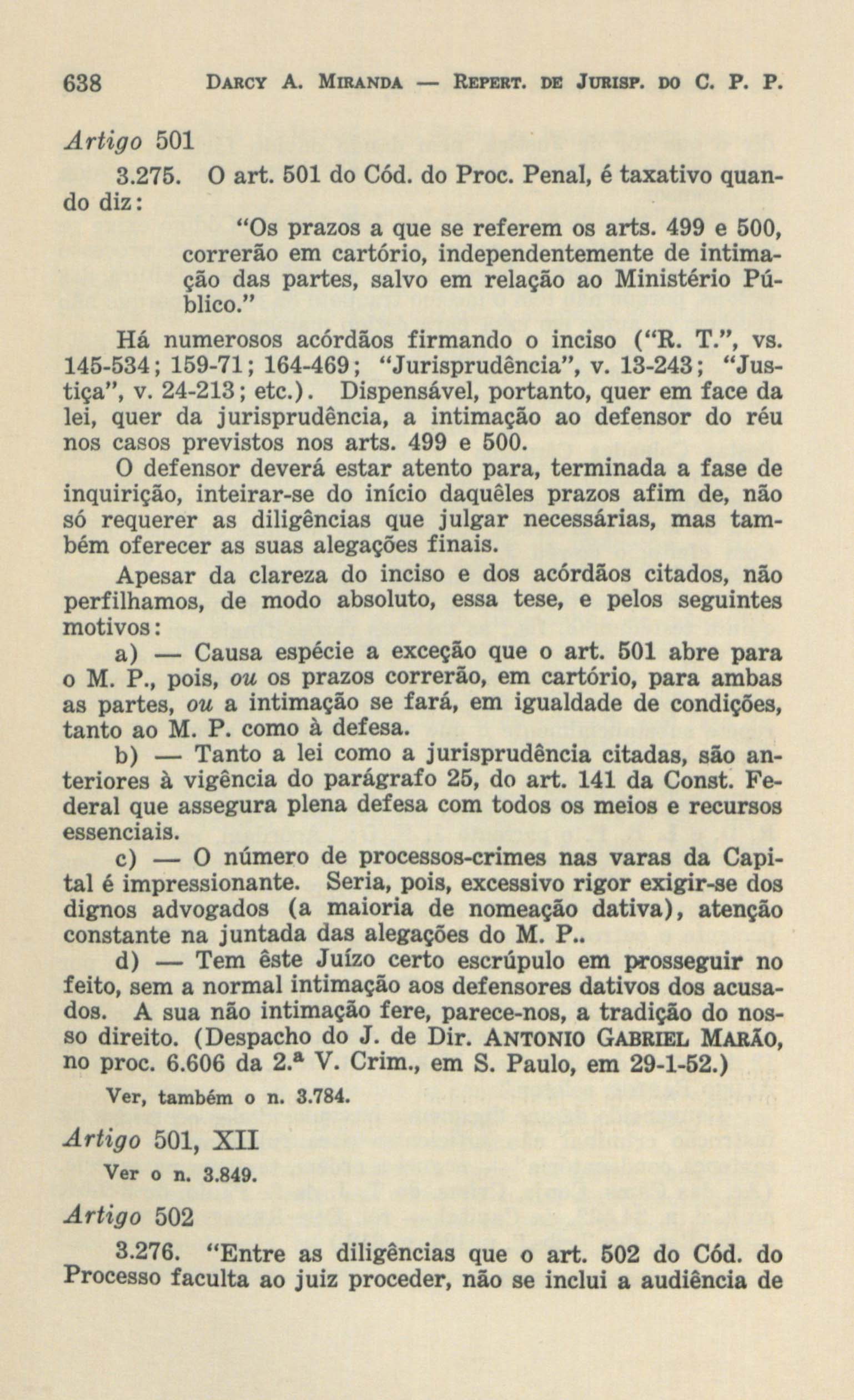 638 DARCY A. MIRANDA — REPERT. DE JURISP. DO C. P. P.

Artigo 501

3.275. O art. 501 do Cód. do Proc. Penal, é taxativo quando diz:

"Os prazos a que se referem os arts. 499 e 500, correrão em cartório, independentemente de intimação das partes, salvo em relação ao Ministério Público."

Há numerosos acórdãos firmando o inciso ("R. T.", vs. 145-534; 159-71; 164-469; "Jurisprudência", v. 13-243; "Justiça", v. 24-213; etc.). Dispensável, portanto, quer em face da lei, quer da jurisprudência, a intimação ao defensor do réu nos casos previstos nos arts. 499 e 500.

O defensor deverá estar atento para, terminada a fase de inquirição, inteirar-se do início daquêles prazos afim de, não só requerer as diligências que julgar necessárias, mas também oferecer as suas alegações finais.

Apesar da clareza do inciso e dos acórdãos citados, não perfilhamos, de modo absoluto, essa tese, e pelos seguintes motivos:

a) — Causa espécie a exceção que o art. 501 abre para o M. P., pois, ou os prazos correrão, em cartório, para ambas as partes, ou a intimação se fará, em igualdade de condições, tanto ao M. P. como à defesa.

b) — Tanto a lei como a jurisprudência citadas, são anteriores à vigência do parágrafo 25, do art. 141 da Const. Federal que assegura plena defesa com todos os meios e recursos essenciais.

c) — O número de processos-crimes nas varas da Capital é impressionante. Seria, pois, excessivo rigor exigir-se dos dignos advogados (a maioria de nomeação dativa), atenção constante na juntada das alegações do M. P..

d) — Tem êste Juízo certo escrúpulo em prosseguir no feito, sem a normal intimação aos defensores dativos dos acusados. A sua não intimação fere, parece-nos, a tradição do nosso direito. (Despacho do J. de Dir. ANTONIO GABRIEL MARÃO, no proc. 6.606 da 2.ª V. Crim., em S. Paulo, em 29-1-52.)

Ver, também o n. 3.784.

Artigo 501, XII

Ver o n. 3.849.

Artigo 502

3.276. "Entre as diligências que o art. 502 do Cód. do Processo faculta ao juiz proceder, não se inclui a audiência de